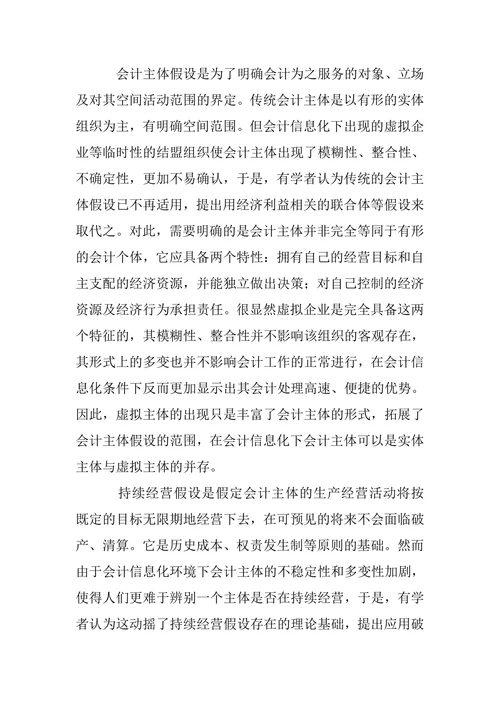 会计主体假设是为了明确会计为之服务的对象、立场及对其空间活动范围的界定。传统会计主体是以有形的实体组织为主，有明确空间范围。但会计信息化下出现的虚拟企业等临时性的结盟组织使会计主体出现了模糊性、整合性、不确定性，更加不易确认，于是，有学者认为传统的会计主体假设已不再适用，提出用经济利益相关的联合体等假设来取代之。对此，需要明确的是会计主体并非完全等同于有形的会计个体，它应具备两个特性：拥有自己的经营目标和自主支配的经济资源，并能独立做出决策；对自己控制的经济资源及经济行为承担责任。很显然虚拟企业是完全具备这两个特征的，其模糊性、整合性并不影响该组织的客观存在，其形式上的多变也并不影响会计工作的正常进行，在会计信息化条件下反而更加显示出其会计处理高速、便捷的优势。因此，虚拟主体的出现只是丰富了会计主体的形式，拓展了会计主体假设的范围，在会计信息化下会计主体可以是实体主体与虚拟主体的并存。

持续经营假设是假定会计主体的生产经营活动将按既定的目标无限期地经营下去，在可预见的将来不会面临破产、清算。它是历史成本、权责发生制等原则的基础。然而由于会计信息化环境下会计主体的不稳定性和多变性加剧，使得人们更难于辨别一个主体是否在持续经营，于是，有学者认为这动摇了持续经营假设存在的理论基础，提出应用破